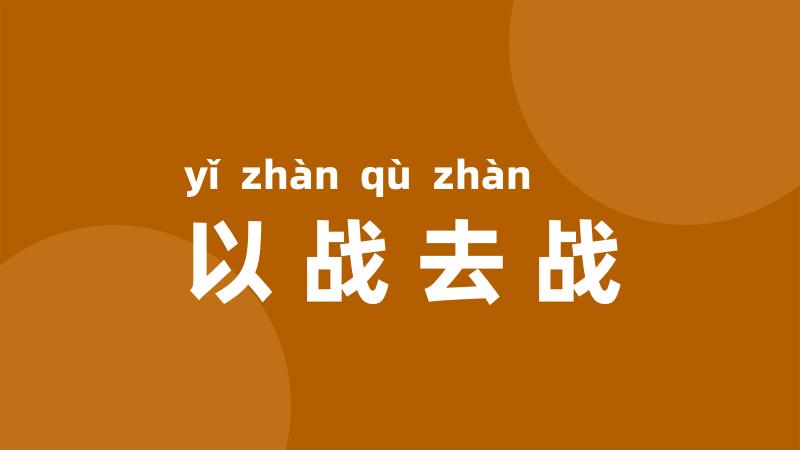 yǐ zhàn qù zhàn
以战去战